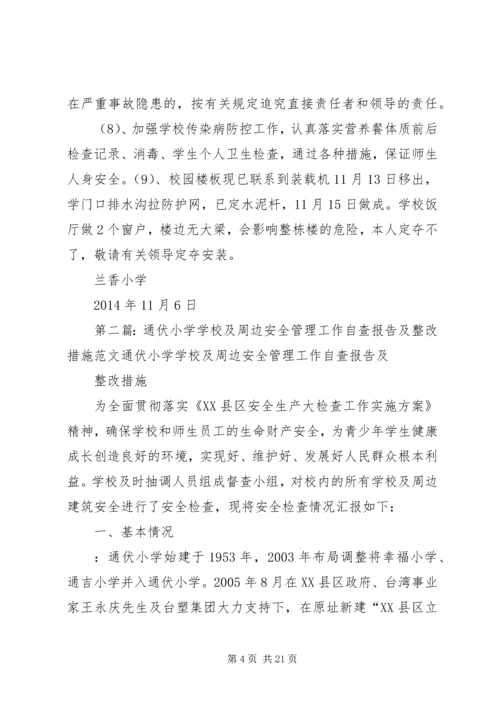 在严重事故隐患的，按有关规定追究直接责任者和领导的责任。

（8）、加强学校传染病防控工作，认真落实营养餐体质前后检查记录、消毒、学生个人卫生检查，通过各种措施，保证师生人身安全。（9）、校园楼板现已联系到装载机11月13日移出，学门口排水沟拉防护网，已定水泥杆，11月15日做成。学校饭厅做2个窗户，楼边无大梁，会影响整栋楼的危险，本人定夺不了，敬请有关领导定夺安装。

兰香小学

2014年11月6日

第二篇：通伏小学学校及周边安全管理工作自查报告及整改措施范文通伏小学学校及周边安全管理工作自查报告及

整改措施

为全面贯彻落实《XX县区安全生产大检查工作实施方案》精神，确保学校和师生员工的生命财产安全，为青少年学生健康成长创造良好的环境，实现好、维护好、发展好人民群众根本利益。学校及时抽调人员组成督查小组，对校内的所有学校及周边建筑安全进行了安全检查，现将安全检查情况汇报如下：

一、基本情况

：通伏小学始建于1953年，2003年布局调整将幸福小学、通吉小学并入通伏小学。2005年8月在XX县区政府、台湾事业家王永庆先生及台塑集团大力支持下，在原址新建“XX县区立

第4页 共21页